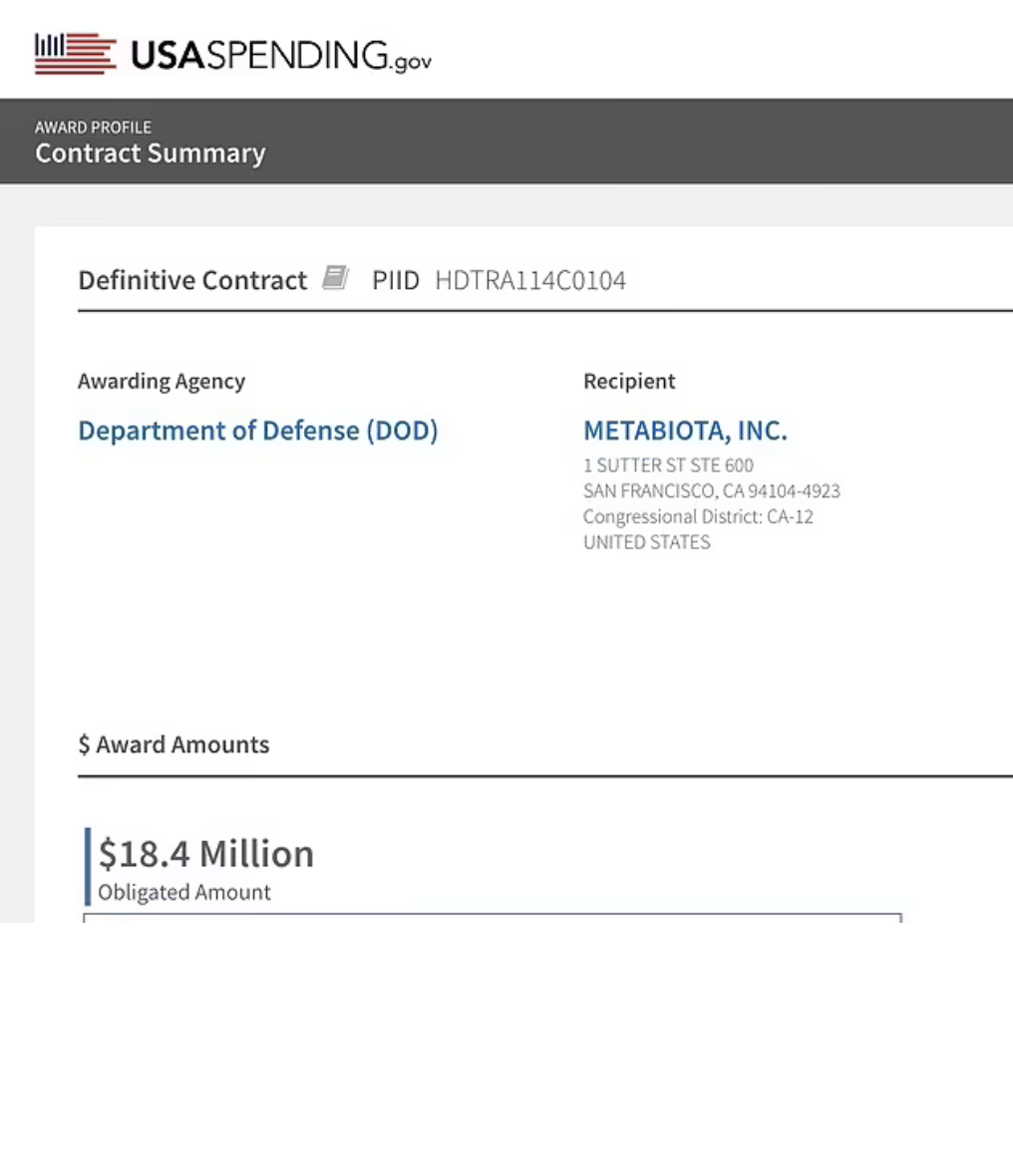 USASPENDING.gov

AWARD PROFILE
Contract Summary

Definitive Contract PIID HDTRA114C0104

Awarding Agency
Department of Defense (DOD)

Recipient
METABIOTA, INC.
1 SUTTER ST STE 600
SAN FRANCISCO, CA 94104-4923
Congressional District: CA-12
UNITED STATES

$ Award Amounts

$18.4 Million
Obligated Amount